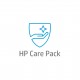 HP Care Pack